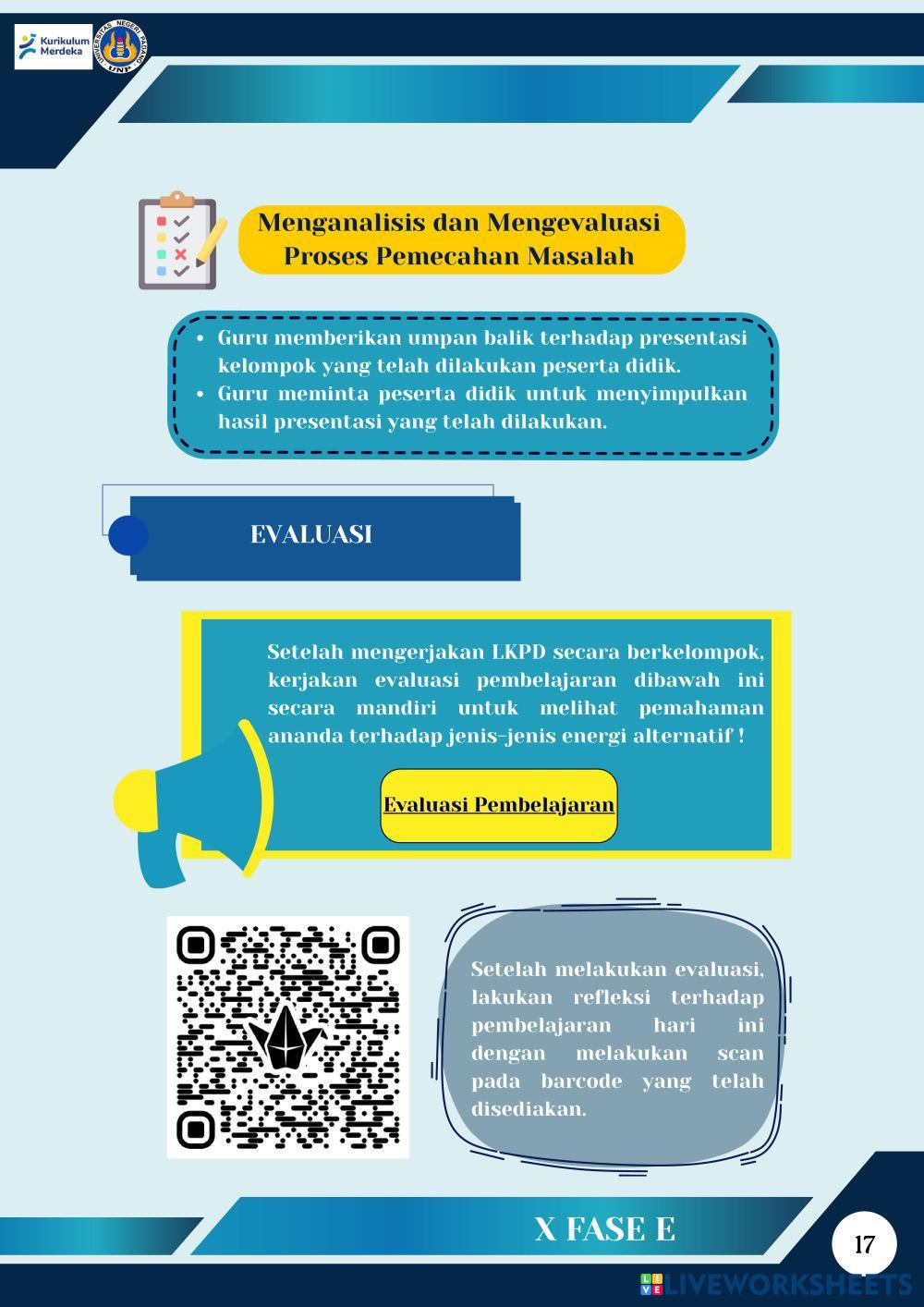 Kurikulum Merdeka

UNIVERSITAS NEGERI PADANG UNP

Menganalisis dan Mengevaluasi Proses Pemecahan Masalah

• Guru memberikan umpan balik terhadap presentasi kelompok yang telah dilakukan peserta didik.
• Guru meminta peserta didik untuk menyimpulkan hasil presentasi yang telah dilakukan.

EVALUASI

Setelah mengerjakan LKPD secara berkelompok, kerjakan evaluasi pembelajaran dibawah ini secara mandiri untuk melihat pemahaman ananda terhadap jenis-jenis energi alternatif !

Evaluasi Pembelajaran

Setelah melakukan evaluasi, lakukan refleksi terhadap pembelajaran hari ini dengan melakukan scan pada barcode yang telah disediakan.

X FASE E

17

LIVEWORKSHEETS